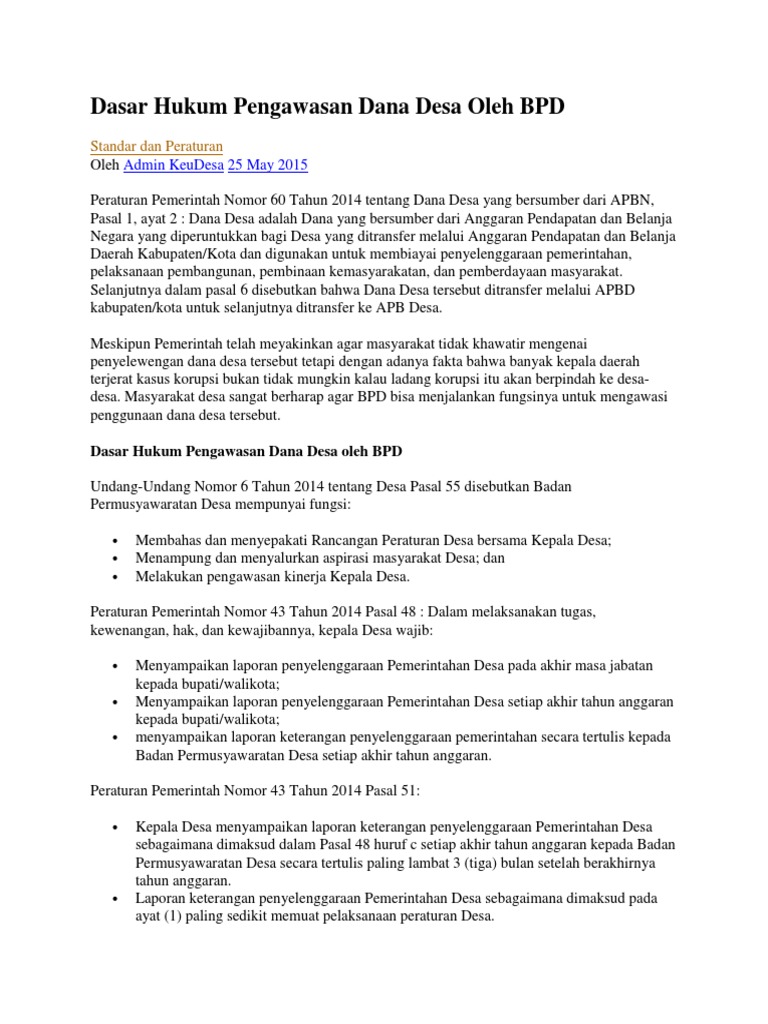 Dasar Hukum Pengawasan Dana Desa Oleh BPD

Standar dan Peraturan
Oleh Admin KeuDesa 25 May 2015

Peraturan Pemerintah Nomor 60 Tahun 2014 tentang Dana Desa yang bersumber dari APBN, Pasal 1, ayat 2 : Dana Desa adalah Dana yang bersumber dari Anggaran Pendapatan dan Belanja Negara yang diperuntukkan bagi Desa yang ditransfer melalui Anggaran Pendapatan dan Belanja Daerah Kabupaten/Kota dan digunakan untuk membiayai penyelenggaraan pemerintahan, pelaksanaan pembangunan, pembinaan kemasyarakatan, dan pemberdayaan masyarakat. Selanjutnya dalam pasal 6 disebutkan bahwa Dana Desa tersebut ditransfer melalui APBD kabupaten/kota untuk selanjutnya ditransfer ke APB Desa.

Meskipun Pemerintah telah meyakinkan agar masyarakat tidak khawatir mengenai penyelewengan dana desa tersebut tetapi dengan adanya fakta bahwa banyak kepala daerah terjerat kasus korupsi bukan tidak mungkin kalau ladang korupsi itu akan berpindah ke desa-desa. Masyarakat desa sangat berharap agar BPD bisa menjalankan fungsinya untuk mengawasi penggunaan dana desa tersebut.

Dasar Hukum Pengawasan Dana Desa oleh BPD

Undang-Undang Nomor 6 Tahun 2014 tentang Desa Pasal 55 disebutkan Badan Permusyawaratan Desa mempunyai fungsi:

• Membahas dan menyepakati Rancangan Peraturan Desa bersama Kepala Desa;
• Menampung dan menyalurkan aspirasi masyarakat Desa; dan
• Melakukan pengawasan kinerja Kepala Desa.

Peraturan Pemerintah Nomor 43 Tahun 2014 Pasal 48 : Dalam melaksanakan tugas, kewenangan, hak, dan kewajibannya, kepala Desa wajib:

• Menyampaikan laporan penyelenggaraan Pemerintahan Desa pada akhir masa jabatan kepada bupati/walikota;
• Menyampaikan laporan penyelenggaraan Pemerintahan Desa setiap akhir tahun anggaran kepada bupati/walikota;
• menyampaikan laporan keterangan penyelenggaraan pemerintahan secara tertulis kepada Badan Permusyawaratan Desa setiap akhir tahun anggaran.

Peraturan Pemerintah Nomor 43 Tahun 2014 Pasal 51:

• Kepala Desa menyampaikan laporan keterangan penyelenggaraan Pemerintahan Desa sebagaimana dimaksud dalam Pasal 48 huruf c setiap akhir tahun anggaran kepada Badan Permusyawaratan Desa secara tertulis paling lambat 3 (tiga) bulan setelah berakhirnya tahun anggaran.
• Laporan keterangan penyelenggaraan Pemerintahan Desa sebagaimana dimaksud pada ayat (1) paling sedikit memuat pelaksanaan peraturan Desa.